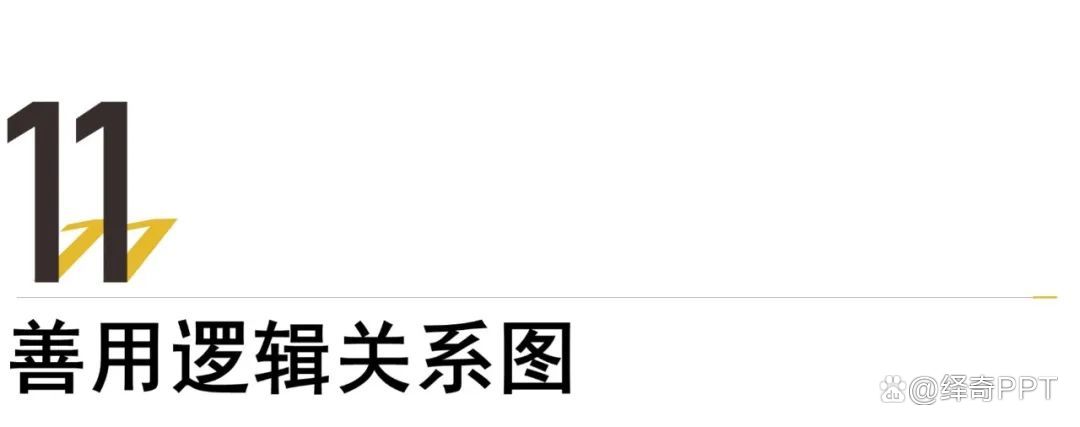 11

善用逻辑关系图

@绎奇PPT